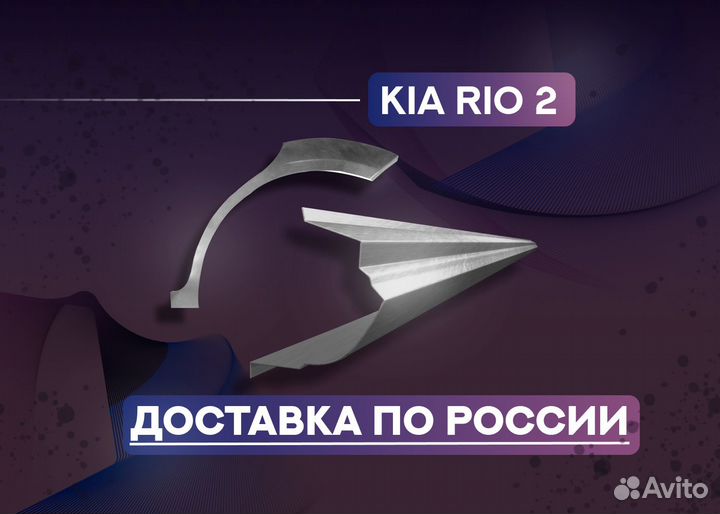 KIA RIO 2

ДОСТАВКА ПО РОССИИ

Avito